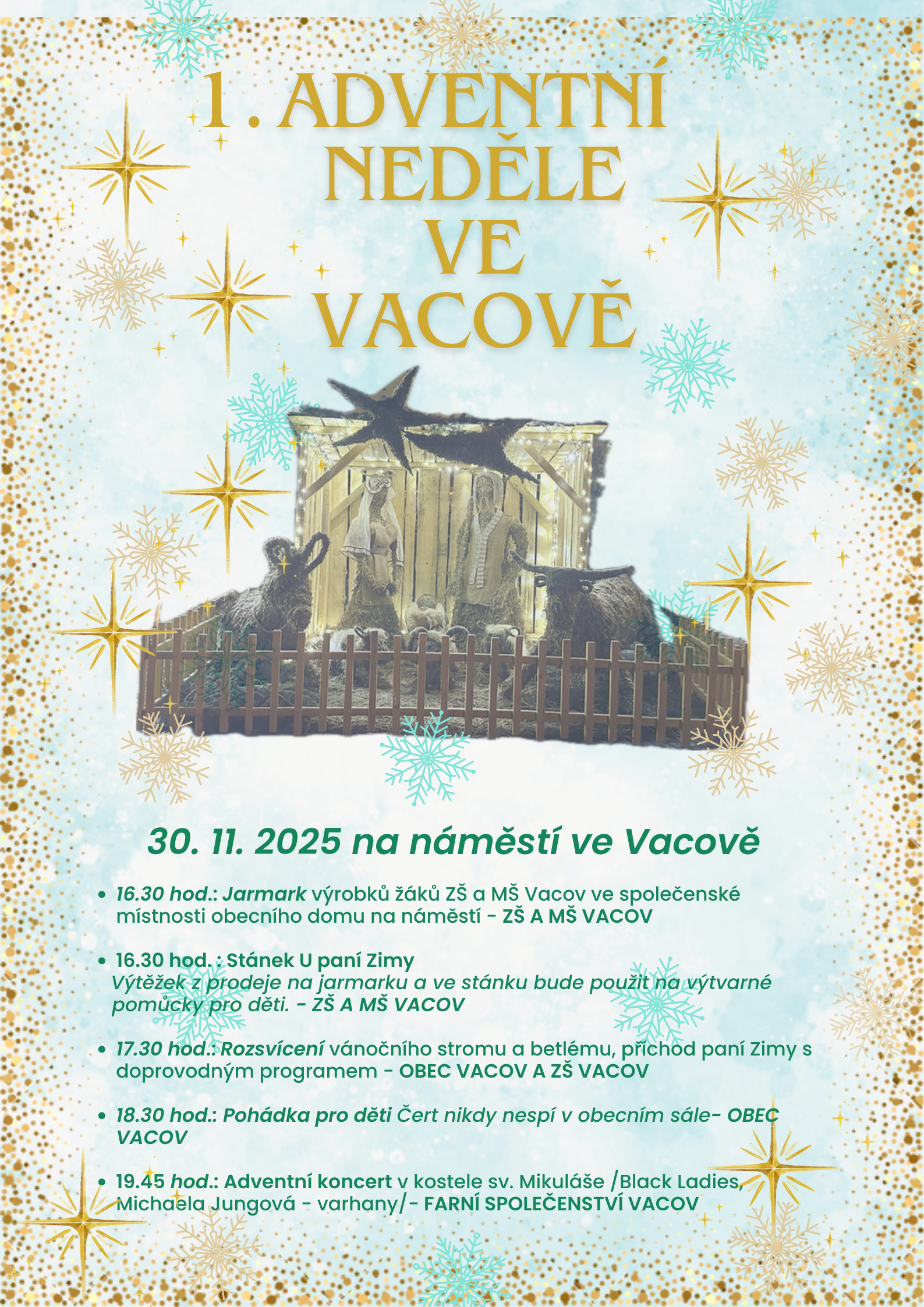 1. ADVENTNÍ NEDĚLE VE VACOVĚ

30. 11. 2025 na náměstí ve Vacově

• 16.30 hod.: Jarmark výrobků žáků ZŠ a MŠ Vacov ve společenské místnosti obecního domu na náměstí - ZŠ A MŠ VACOV

• 16.30 hod. : Stánek U paní Zimy
Výtěžek z prodeje na jarmarku a ve stánku bude použit na výtvarné pomůcky pro děti. - ZŠ A MŠ VACOV

• 17.30 hod.: Rozsvícení vánočního stromu a betlému, příchod paní Zimy s doprovodným programem - OBEC VACOV A ZŠ VACOV

• 18.30 hod.: Pohádka pro děti Čert nikdy nespí v obecním sále- OBEC VACOV

• 19.45 hod.: Adventní koncert v kostele sv. Mikuláše /Black Ladies, Michaela Jungová - varhany/- FARNÍ SPOLEČENSTVÍ VACOV